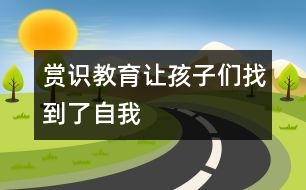 赏识教育让孩子们找到了自我